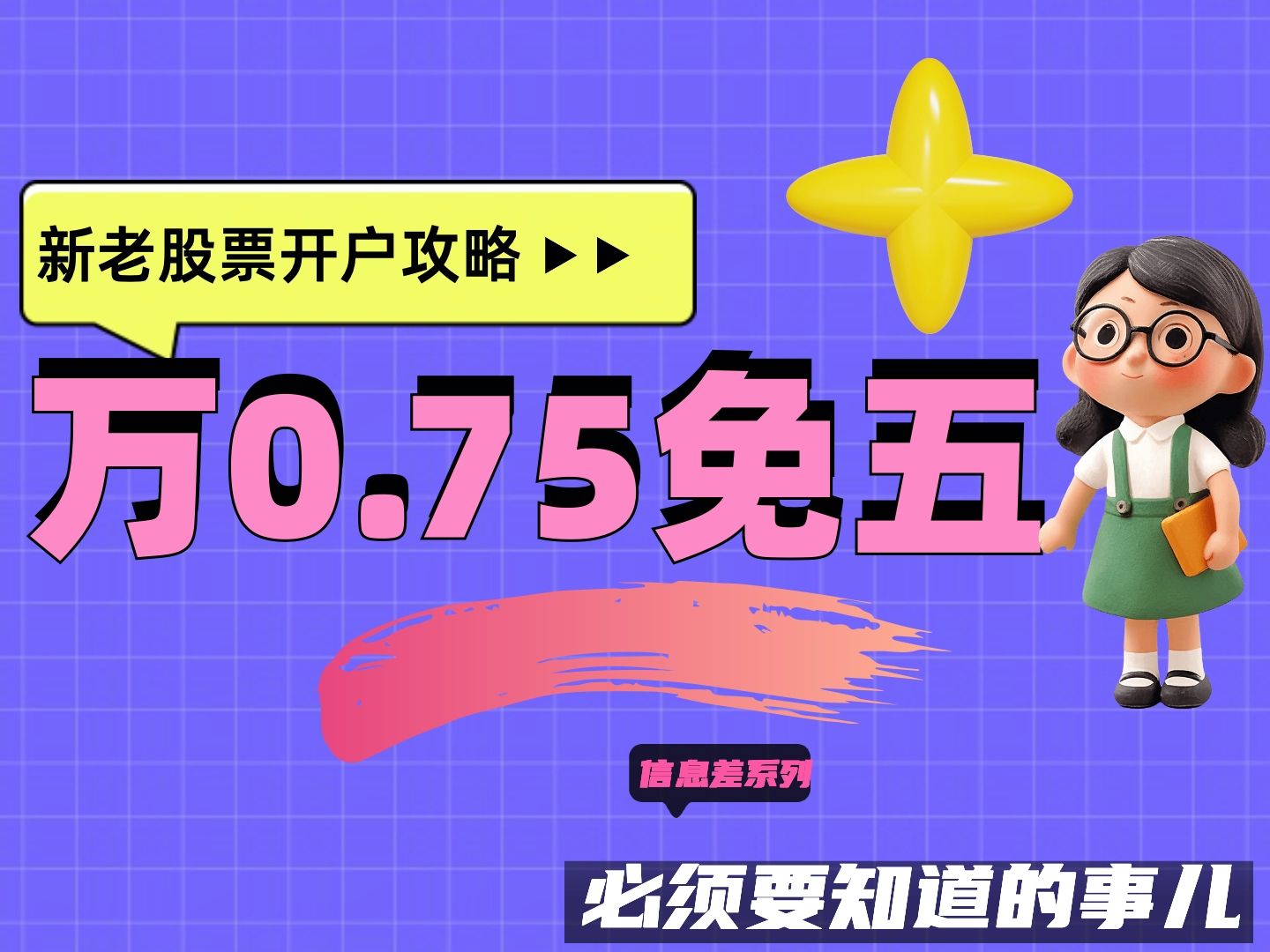 新老股票开户攻略 ▶▶

万0.75免五

信息差系列

必须要知道的事儿